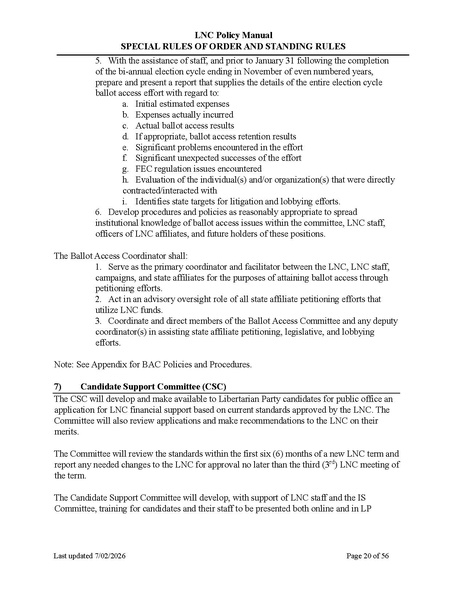 LNC Policy Manual
SPECIAL RULES OF ORDER AND STANDING RULES

5. With the assistance of staff, and prior to January 31 following the completion of the bi-annual election cycle ending in November of even numbered years, prepare and present a report that supplies the details of the entire election cycle ballot access effort with regard to:

a. Initial estimated expenses
b. Expenses actually incurred
c. Actual ballot access results
d. If appropriate, ballot access retention results
e. Significant problems encountered in the effort
f. Significant unexpected successes of the effort
g. FEC regulation issues encountered
h. Evaluation of the individual(s) and/or organization(s) that were directly contracted/interacted with
i. Identifies state targets for litigation and lobbying efforts.

6. Develop procedures and policies as reasonably appropriate to spread institutional knowledge of ballot access issues within the committee, LNC staff, officers of LNC affiliates, and future holders of these positions.

The Ballot Access Coordinator shall:

1. Serve as the primary coordinator and facilitator between the LNC, LNC staff, campaigns, and state affiliates for the purposes of attaining ballot access through petitioning efforts.
2. Act in an advisory oversight role of all state affiliate petitioning efforts that utilize LNC funds.
3. Coordinate and direct members of the Ballot Access Committee and any deputy coordinator(s) in assisting state affiliate petitioning, legislative, and lobbying efforts.

Note: See Appendix for BAC Policies and Procedures.

7) Candidate Support Committee (CSC)

The CSC will develop and make available to Libertarian Party candidates for public office an application for LNC financial support based on current standards approved by the LNC. The Committee will also review applications and make recommendations to the LNC on their merits.

The Committee will review the standards within the first six (6) months of a new LNC term and report any needed changes to the LNC for approval no later than the third ($3^{rd}$) LNC meeting of the term.

The Candidate Support Committee will develop, with support of LNC staff and the IS Committee, training for candidates and their staff to be presented both online and in LP

Last updated 7/02/2026 Page 20 of 56